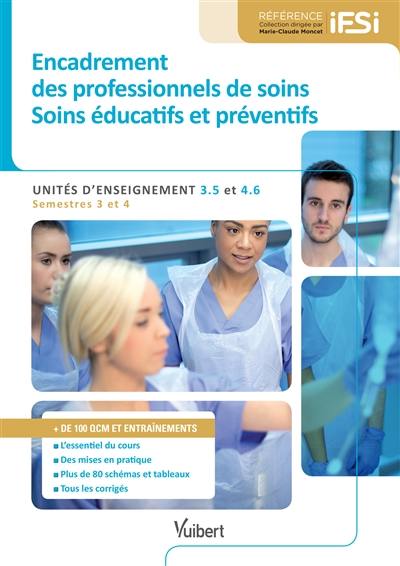 RÉFÉRENCE
Collection dirigée par
Marie-Claude Moncet
iFSi

Encadrement des professionnels de soins
Soins éducatifs et préventifs

UNITÉS D'ENSEIGNEMENT 3.5 et 4.6
Semestres 3 et 4

+ DE 100 QCM ET ENTRAÎNEMENTS
L'essentiel du cours
Des mises en pratique
Plus de 80 schémas et tableaux
Tous les corrigés

Vuibert